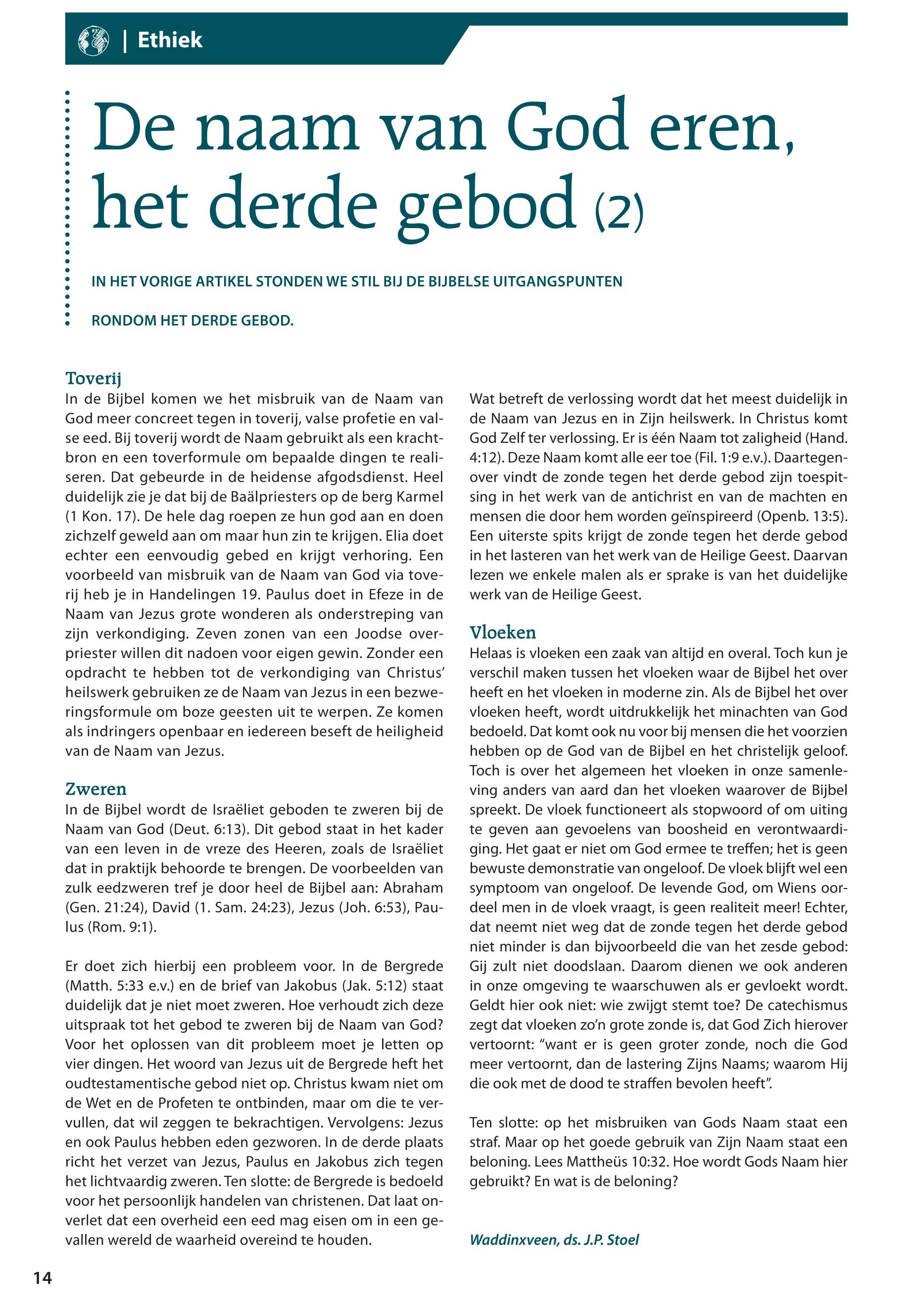 | Ethiek

De naam van God eren, het derde gebod (2)

IN HET VORIGE ARTIKEL STONDEN WE STIL BIJ DE BIJBELSE UITGANGSPUNTEN RONDOM HET DERDE GEBOD.

Toverij
In de Bijbel komen we het misbruik van de Naam van God meer concreet tegen in toverij, valse profetie en valse eed. Bij toverij wordt de Naam gebruikt als een krachtbron en een toverformule om bepaalde dingen te realiseren. Dat gebeurde in de heidense afgodsdienst. Heel duidelijk zie je dat bij de Baälpriesters op de berg Karmel (1 Kon. 17). De hele dag roepen ze hun god aan en doen zichzelf geweld aan om maar hun zin te krijgen. Elia doet echter een eenvoudig gebed en krijgt verhoring. Een voorbeeld van misbruik van de Naam van God via toverij heb je in Handelingen 19. Paulus doet in Efeze in de Naam van Jezus grote wonderen als onderstreping van zijn verkondiging. Zeven zonen van een Joodse overpriester willen dit nadoen voor eigen gewin. Zonder een opdracht te hebben tot de verkondiging van Christus' heilswerk gebruiken ze de Naam van Jezus in een bezweringsformule om boze geesten uit te werpen. Ze komen als indringers openbaar en iedereen beseft de heiligheid van de Naam van Jezus.

Zweren
In de Bijbel wordt de Israëliet geboden te zweren bij de Naam van God (Deut. 6:13). Dit gebod staat in het kader van een leven in de vreze des Heeren, zoals de Israëliet dat in praktijk behoorde te brengen. De voorbeelden van zulk eedzweren tref je door heel de Bijbel aan: Abraham (Gen. 21:24), David (1. Sam. 24:23), Jezus (Joh. 6:53), Paulus (Rom. 9:1).

Er doet zich hierbij een probleem voor. In de Bergrede (Matth. 5:33 e.v.) en de brief van Jakobus (Jak. 5:12) staat duidelijk dat je niet moet zweren. Hoe verhoudt zich deze uitspraak tot het gebod te zweren bij de Naam van God? Voor het oplossen van dit probleem moet je letten op vier dingen. Het woord van Jezus uit de Bergrede heft het oudtestamentische gebod niet op. Christus kwam niet om de Wet en de Profeten te ontbinden, maar om die te vervullen, dat wil zeggen te bekrachtigen. Vervolgens: Jezus en ook Paulus hebben eden gezworen. In de derde plaats richt het verzet van Jezus, Paulus en Jakobus zich tegen het lichtvaardig zweren. Ten slotte: de Bergrede is bedoeld voor het persoonlijk handelen van christenen. Dat laat onverlet dat een overheid een eed mag eisen om in een gevallen wereld de waarheid overeind te houden.

Wat betreft de verlossing wordt dat het meest duidelijk in de Naam van Jezus en in Zijn heilswerk. In Christus komt God Zelf ter verlossing. Er is één Naam tot zaligheid (Hand. 4:12). Deze Naam komt alle eer toe (Fil. 1:9 e.v.). Daartegenover vindt de zonde tegen het derde gebod zijn toespitsing in het werk van de antichrist en van de machten en mensen die door hem worden geïnspireerd (Openb. 13:5). Een uiterste spits krijgt de zonde tegen het derde gebod in het lasteren van het werk van de Heilige Geest. Daarvan lezen we enkele malen als er sprake is van het duidelijke werk van de Heilige Geest.

Vloeken
Helaas is vloeken een zaak van altijd en overal. Toch kun je verschil maken tussen het vloeken waar de Bijbel het over heeft en het vloeken in moderne zin. Als de Bijbel het over vloeken heeft, wordt uitdrukkelijk het minachten van God bedoeld. Dat komt ook nu voor bij mensen die het voorzien hebben op de God van de Bijbel en het christelijk geloof. Toch is over het algemeen het vloeken in onze samenleving anders van aard dan het vloeken waarover de Bijbel spreekt. De vloek functioneert als stopwoord of om uiting te geven aan gevoelens van boosheid en verontwaardiging. Het gaat er niet om God ermee te treffen; het is geen bewuste demonstratie van ongeloof. De vloek blijft wel een symptoom van ongeloof. De levende God, om Wiens oordeel men in de vloek vraagt, is geen realiteit meer! Echter, dat neemt niet weg dat de zonde tegen het derde gebod niet minder is dan bijvoorbeeld die van het zesde gebod: Gij zult niet doodslaan. Daarom dienen we ook anderen in onze omgeving te waarschuwen als er gevloekt wordt. Geldt hier ook niet: wie zwijgt stemt toe? De catechismus zegt dat vloeken zo'n grote zonde is, dat God Zich hierover vertoornt: "want er is geen groter zonde, noch die God meer vertoornt, dan de lastering Zijns Naams; waarom Hij die ook met de dood te straffen bevolen heeft".

Ten slotte: op het misbruiken van Gods Naam staat een straf. Maar op het goede gebruik van Zijn Naam staat een beloning. Lees Mattheüs 10:32. Hoe wordt Gods Naam hier gebruikt? En wat is de beloning?

Waddinxveen, ds. J.P. Stoel

14